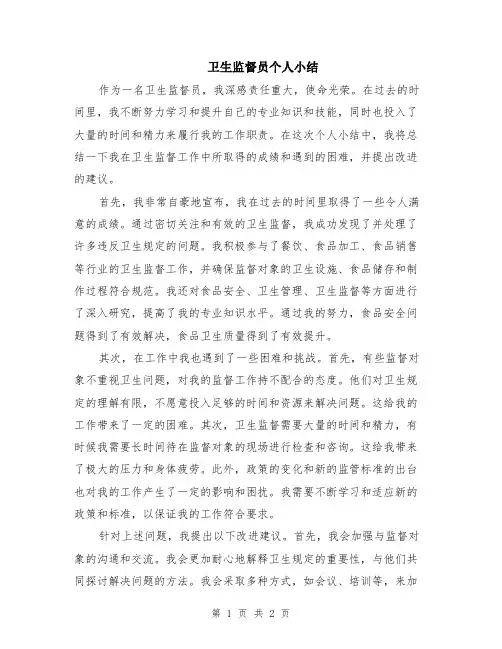 卫生监督员个人小结

作为一名卫生监督员，我深感责任重大，使命光荣。在过去的时间里，我不断努力学习和提升自己的专业知识和技能，同时也投入了大量的时间和精力来履行我的工作职责。在这次个人小结中，我将总结一下我在卫生监督工作中所取得的成绩和遇到的困难，并提出改进的建议。

首先，我非常自豪地宣布，我在过去的时间里取得了一些令人满意的成绩。通过密切关注和有效的卫生监督，我成功发现了并处理了许多违反卫生规定的问题。我积极参与了餐饮、食品加工、食品销售等行业的卫生监督工作，并确保监督对象的卫生设施、食品储存和制作过程符合规范。我还对食品安全、卫生管理、卫生监督等方面进行了深入研究，提高了我的专业知识水平。通过我的努力，食品安全问题得到了有效解决，食品卫生质量得到了有效提升。

其次，在工作中我也遇到了一些困难和挑战。首先，有些监督对象不重视卫生问题，对我的监督工作持不配合的态度。他们对卫生规定的理解有限，不愿意投入足够的时间和资源来解决问题。这给我的工作带来了一定的困难。其次，卫生监督需要大量的时间和精力，有时候我需要长时间待在监督对象的现场进行检查和咨询。这给我带来了极大的压力和身体疲劳。此外，政策的变化和新的监管标准的出台也对我的工作产生了一定的影响和困扰。我需要不断学习和适应新的政策和标准，以保证我的工作符合要求。

针对上述问题，我提出以下改进建议。首先，我会加强与监督对象的沟通和交流。我会更加耐心地解释卫生规定的重要性，与他们共同探讨解决问题的方法。我会采取多种方式，如会议、培训等，来加

第 1 页 共 2 页